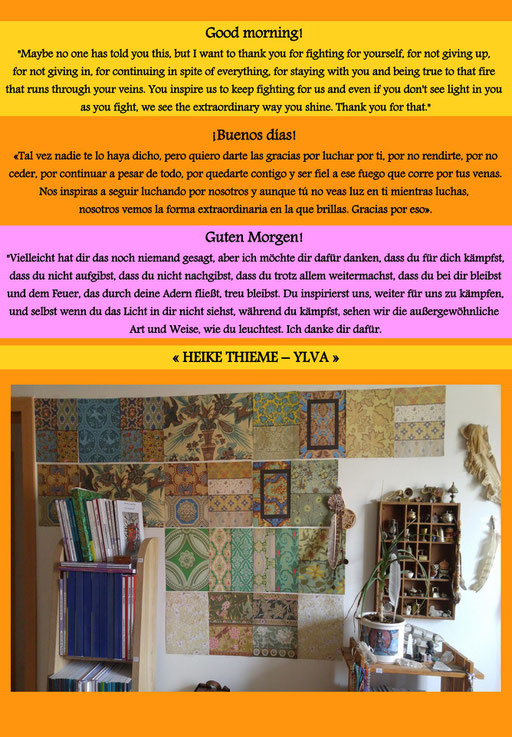 Good morning!

"Maybe no one has told you this, but I want to thank you for fighting for yourself, for not giving up, for not giving in, for continuing in spite of everything, for staying with you and being true to that fire that runs through your veins. You inspire us to keep fighting for us and even if you don't see light in you as you fight, we see the extraordinary way you shine. Thank you for that."

¡Buenos días!

«Tal vez nadie te lo haya dicho, pero quiero darte las gracias por luchar por ti, por no rendirte, por no ceder, por continuar a pesar de todo, por quedarte contigo y ser fiel a ese fuego que corre por tus venas. Nos inspiras a seguir luchando por nosotros y aunque tú no veas luz en ti mientras luchas, nosotros vemos la forma extraordinaria en la que brillas. Gracias por eso».

Guten Morgen!

"Vielleicht hat dir das noch niemand gesagt, aber ich möchte dir dafür danken, dass du für dich kämpfst, dass du nicht aufgibst, dass du nicht nachgibst, dass du trotz allem weitermachst, dass du bei dir bleibst und dem Feuer, das durch deine Adern fließt, treu bleibst. Du inspirierst uns, weiter für uns zu kämpfen, und selbst wenn du das Licht in dir nicht siehst, während du kämpfst, sehen wir die außergewöhnliche Art und Weise, wie du leuchtest. Ich danke dir dafür.

« HEIKE THIEME – YLVA »